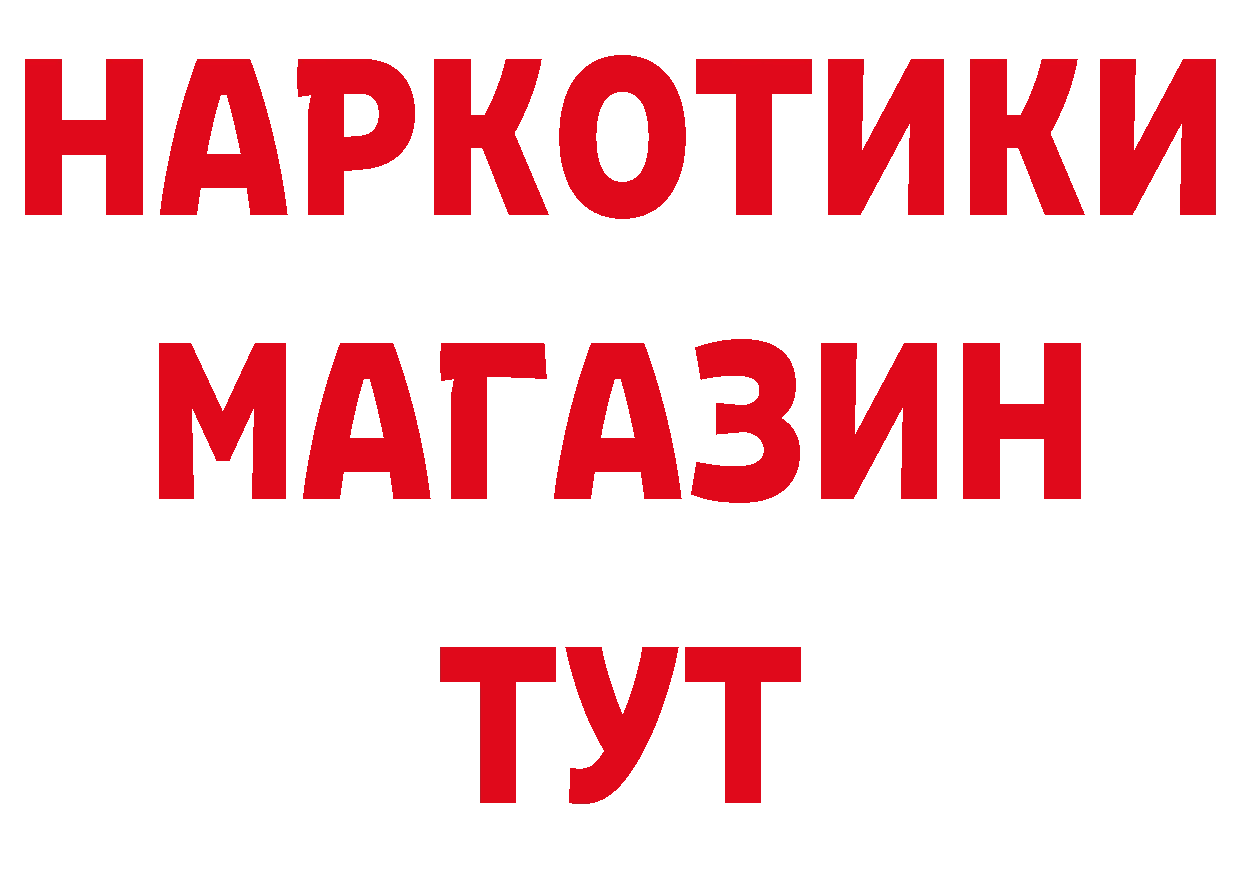 НАРКОТИКИ
МАГАЗИН
ТУТ